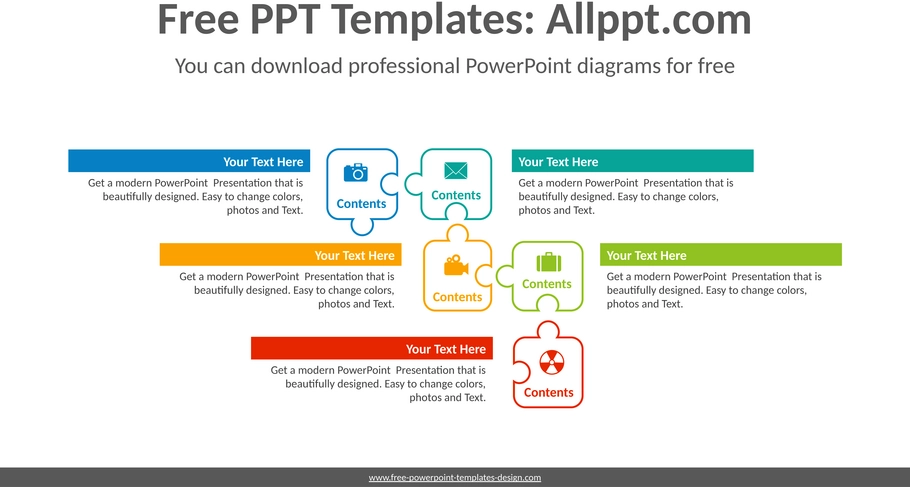 Free PPT Templates: Allppt.com

You can download professional PowerPoint diagrams for free

Your Text Here

Get a modern PowerPoint Presentation that is beautifully designed. Easy to change colors, photos and Text.

Contents

Contents

Your Text Here

Get a modern PowerPoint Presentation that is beautifully designed. Easy to change colors, photos and Text.

Your Text Here

Get a modern PowerPoint Presentation that is beautifully designed. Easy to change colors, photos and Text.

Contents

Contents

Your Text Here

Get a modern PowerPoint Presentation that is beautifully designed. Easy to change colors, photos and Text.

Your Text Here

Get a modern PowerPoint Presentation that is beautifully designed. Easy to change colors, photos and Text.

Contents

www.free-powerpoint-templates-design.com